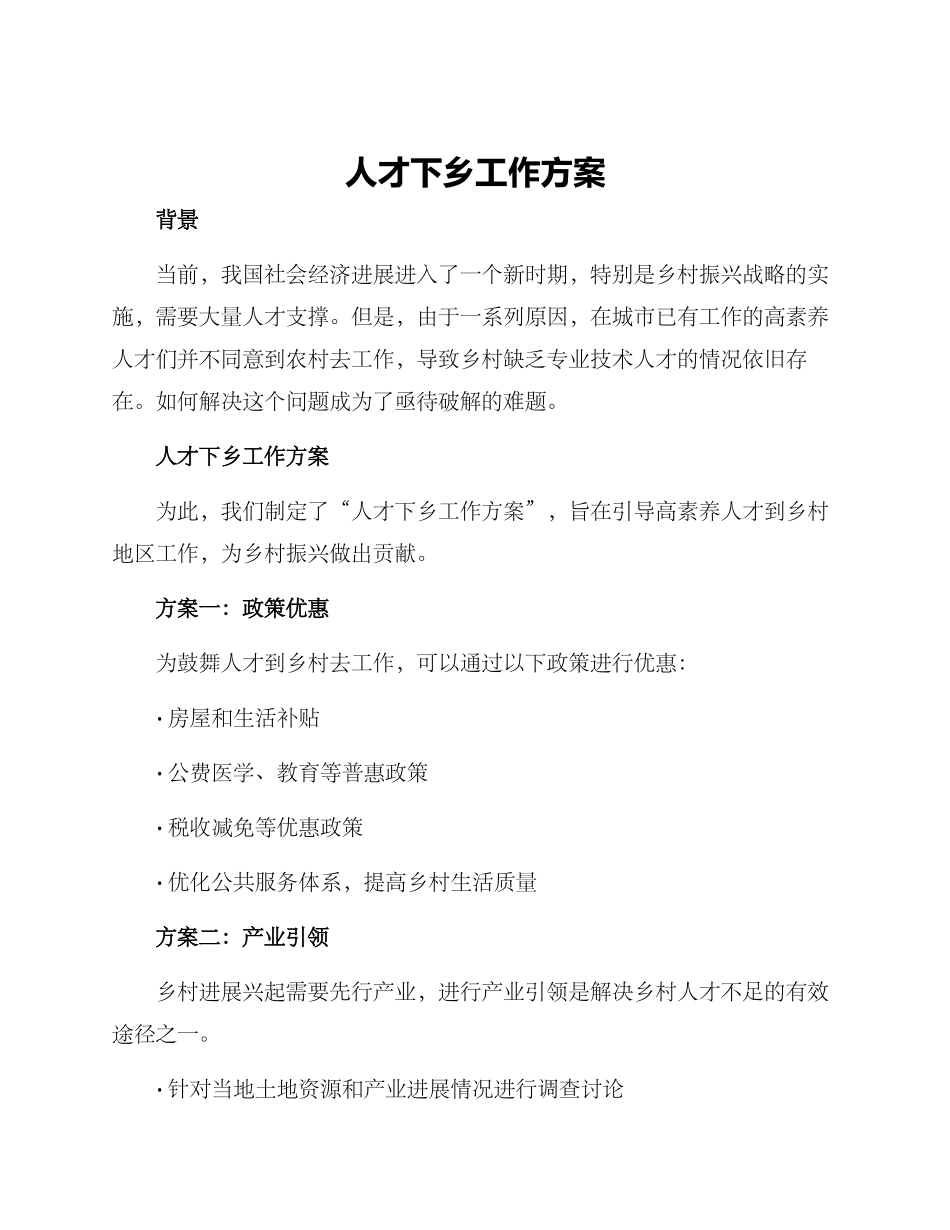 人才下乡工作方案

背景

当前，我国社会经济进展进入了一个新时期，特别是乡村振兴战略的实施，需要大量人才支撑。但是，由于一系列原因，在城市已有工作的高素养人才们并不同意到农村去工作，导致乡村缺乏专业技术人才的情况依旧存在。如何解决这个问题成为了亟待破解的难题。

人才下乡工作方案

为此，我们制定了“人才下乡工作方案”，旨在引导高素养人才到乡村地区工作，为乡村振兴做出贡献。

方案一：政策优惠

为鼓舞人才到乡村去工作，可以通过以下政策进行优惠：

· 房屋和生活补贴

· 公费医学、教育等普惠政策

· 税收减免等优惠政策

· 优化公共服务体系，提高乡村生活质量

方案二：产业引领

乡村进展兴起需要先行产业，进行产业引领是解决乡村人才不足的有效途径之一。

· 针对当地土地资源和产业进展情况进行调查讨论